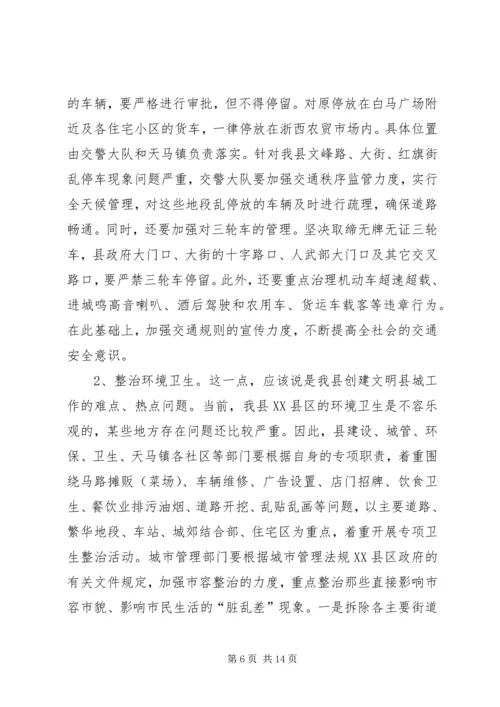 的车辆，要严格进行审批，但不得停留。对原停放在白马广场附近及各住宅小区的货车，一律停放在浙西农贸市场内。具体位置由交警大队和天马镇负责落实。针对我县文峰路、大街、红旗街乱停车现象问题严重，交警大队要加强交通秩序监管力度，实行全天候管理，对这些地段乱停放的车辆及时进行疏理，确保道路畅通。同时，还要加强对三轮车的管理。坚决取缔无牌无证三轮车，县政府大门口、大街的十字路口、人武部大门口及其它交叉路口，要严禁三轮车停留。此外，还要重点治理机动车超速超载、进城鸣高音喇叭、酒后驾驶和农用车、货运车载客等违章行为。在此基础上，加强交通规则的宣传力度，不断提高全社会的交通安全意识。

2、整治环境卫生。这一点，应该说是我县创建文明县城工作的难点、热点问题。当前，我县XX县区的环境卫生是不容乐观的，某些地方存在问题还比较严重。因此，县建设、城管、环保、卫生、天马镇各社区等部门要根据自身的专项职责，着重围绕马路摊贩（菜场）、车辆维修、广告设置、店门招牌、饮食卫生、餐饮业排污油烟、道路开挖、乱贴乱画等问题，以主要道路、繁华地段、车站、城郊结合部、住宅区为重点，着重开展专项卫生整治活动。城市管理部门要根据城市管理法规XX县区政府的有关文件规定，加强市容整治的力度，重点整治那些直接影响市容市貌、影响市民生活的“脏乱差”现象。一是拆除各主要街道

第 6 页 共 14 页